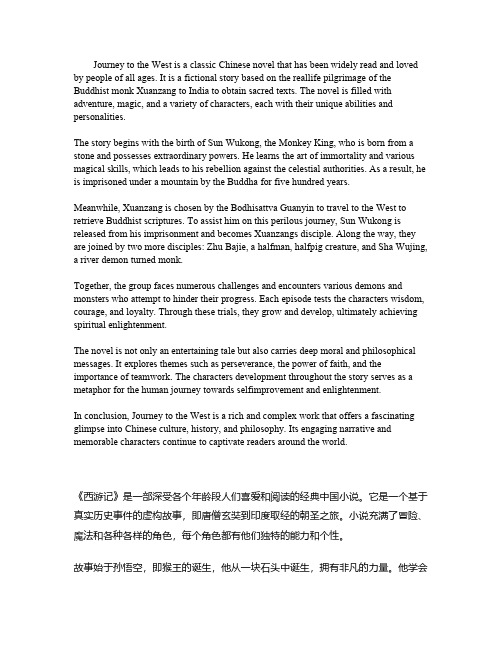 Journey to the West is a classic Chinese novel that has been widely read and loved by people of all ages. It is a fictional story based on the reallife pilgrimage of the Buddhist monk Xuanzang to India to obtain sacred texts. The novel is filled with adventure, magic, and a variety of characters, each with their unique abilities and personalities.

The story begins with the birth of Sun Wukong, the Monkey King, who is born from a stone and possesses extraordinary powers. He learns the art of immortality and various magical skills, which leads to his rebellion against the celestial authorities. As a result, he is imprisoned under a mountain by the Buddha for five hundred years.

Meanwhile, Xuanzang is chosen by the Bodhisattva Guanyin to travel to the West to retrieve Buddhist scriptures. To assist him on this perilous journey, Sun Wukong is released from his imprisonment and becomes Xuanzangs disciple. Along the way, they are joined by two more disciples: Zhu Bajie, a halfman, halfpig creature, and Sha Wujing, a river demon turned monk.

Together, the group faces numerous challenges and encounters various demons and monsters who attempt to hinder their progress. Each episode tests the characters wisdom, courage, and loyalty. Through these trials, they grow and develop, ultimately achieving spiritual enlightenment.

The novel is not only an entertaining tale but also carries deep moral and philosophical messages. It explores themes such as perseverance, the power of faith, and the importance of teamwork. The characters development throughout the story serves as a metaphor for the human journey towards selfimprovement and enlightenment.

In conclusion, Journey to the West is a rich and complex work that offers a fascinating glimpse into Chinese culture, history, and philosophy. Its engaging narrative and memorable characters continue to captivate readers around the world.

《西游记》是一部深受各个年龄段人们喜爱和阅读的经典中国小说。它是一个基于真实历史事件的虚构故事，即唐僧玄奘到印度取经的朝圣之旅。小说充满了冒险、魔法和各种各样的角色，每个角色都有他们独特的能力和个性。

故事始于孙悟空，即猴王的诞生，他从一块石头中诞生，拥有非凡的力量。他学会